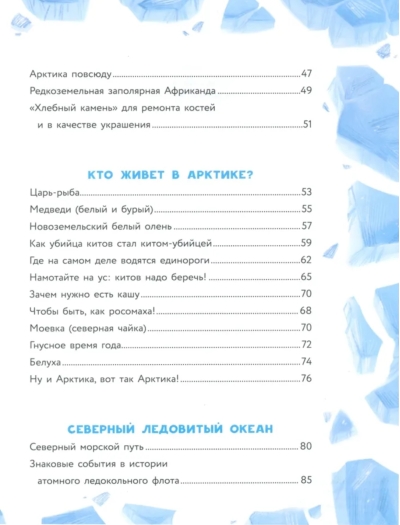 Арктика повсюду 47

Редкоземельная заполярная Африканда 49

«Хлебный камень» для ремонта костей и в качестве украшения 51

КТО ЖИВЕТ В АРКТИКЕ?

Царь-рыба 53

Медведи (белый и бурый) 55

Новоземельский белый олень 57

Как убийца китов стал китом-убийцей 59

Где на самом деле водятся единороги 62

Намотайте на ус: китов надо беречь! 65

Зачем нужно есть кашу 70

Чтобы быть, как росомаха! 68

Моевка (северная чайка) 70

Гнусное время года 72

Белуха 74

Ну и Арктика, вот так Арктика! 76

СЕВЕРНЫЙ ЛЕДОВИТЫЙ ОКЕАН

Северный морской путь 80

Знаковые события в истории атомного ледокольного флота 85